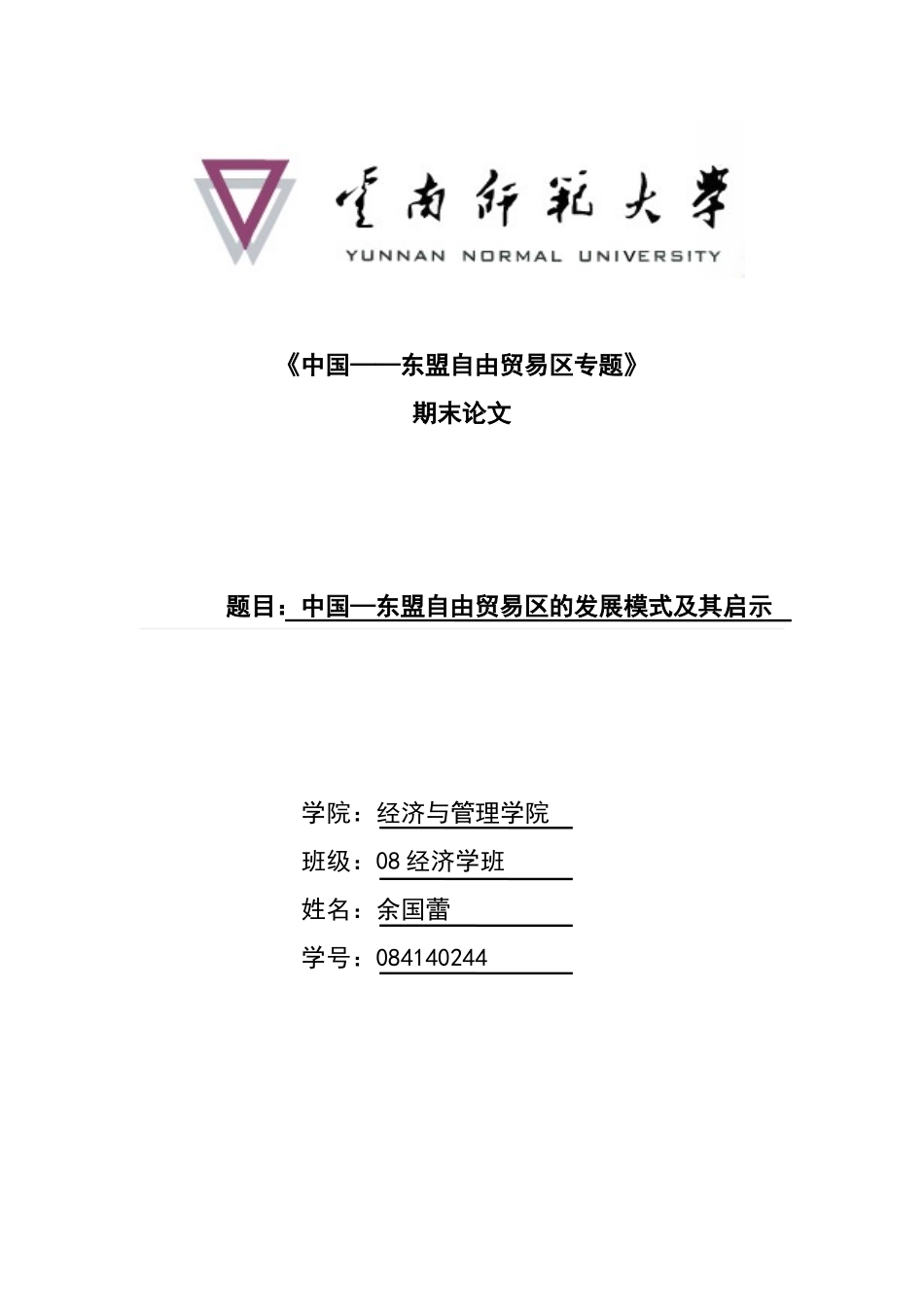 云南师范大学
YUNNAN NORMAL UNIVERSITY

《中国——东盟自由贸易区专题》
期末论文

题目：中国—东盟自由贸易区的发展模式及其启示

学院：经济与管理学院
班级：08 经济学班
姓名：余国蕾
学号：084140244